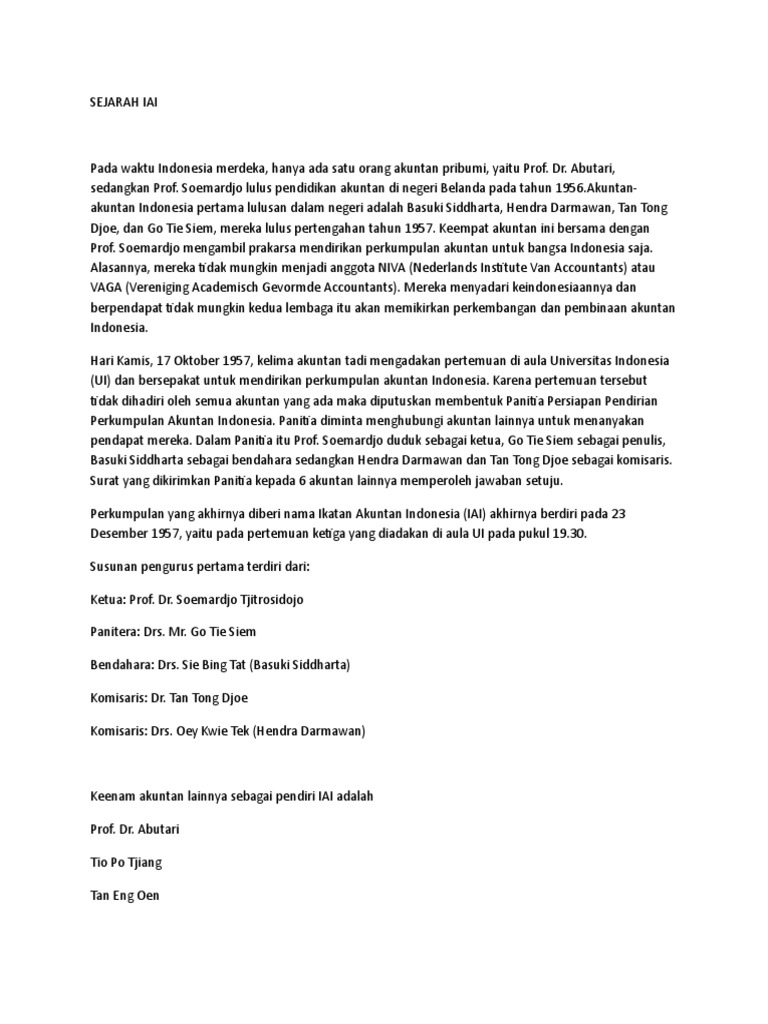 SEJARAH IAI

Pada waktu Indonesia merdeka, hanya ada satu orang akuntan pribumi, yaitu Prof. Dr. Abutari, sedangkan Prof. Soemardjo lulus pendidikan akuntan di negeri Belanda pada tahun 1956.Akuntan-akuntan Indonesia pertama lulusan dalam negeri adalah Basuki Siddharta, Hendra Darmawan, Tan Tong Djoe, dan Go Tie Siem, mereka lulus pertengahan tahun 1957. Keempat akuntan ini bersama dengan Prof. Soemardjo mengambil prakarsa mendirikan perkumpulan akuntan untuk bangsa Indonesia saja. Alasannya, mereka tidak mungkin menjadi anggota NIVA (Nederlands Institute Van Accountants) atau VAGA (Vereniging Academisch Gevormde Accountants). Mereka menyadari keindonesiaannya dan berpendapat tidak mungkin kedua lembaga itu akan memikirkan perkembangan dan pembinaan akuntan Indonesia.

Hari Kamis, 17 Oktober 1957, kelima akuntan tadi mengadakan pertemuan di aula Universitas Indonesia (UI) dan bersepakat untuk mendirikan perkumpulan akuntan Indonesia. Karena pertemuan tersebut tidak dihadiri oleh semua akuntan yang ada maka diputuskan membentuk Panitia Persiapan Pendirian Perkumpulan Akuntan Indonesia. Panitia diminta menghubungi akuntan lainnya untuk menanyakan pendapat mereka. Dalam Panitia itu Prof. Soemardjo duduk sebagai ketua, Go Tie Siem sebagai penulis, Basuki Siddharta sebagai bendahara sedangkan Hendra Darmawan dan Tan Tong Djoe sebagai komisaris. Surat yang dikirimkan Panitia kepada 6 akuntan lainnya memperoleh jawaban setuju.

Perkumpulan yang akhirnya diberi nama Ikatan Akuntan Indonesia (IAI) akhirnya berdiri pada 23 Desember 1957, yaitu pada pertemuan ketiga yang diadakan di aula UI pada pukul 19.30.

Susunan pengurus pertama terdiri dari:

Ketua: Prof. Dr. Soemardjo Tjitrosidojo

Panitera: Drs. Mr. Go Tie Siem

Bendahara: Drs. Sie Bing Tat (Basuki Siddharta)

Komisaris: Dr. Tan Tong Djoe

Komisaris: Drs. Oey Kwie Tek (Hendra Darmawan)

Keenam akuntan lainnya sebagai pendiri IAI adalah

Prof. Dr. Abutari

Tio Po Tjiang

Tan Eng Oen